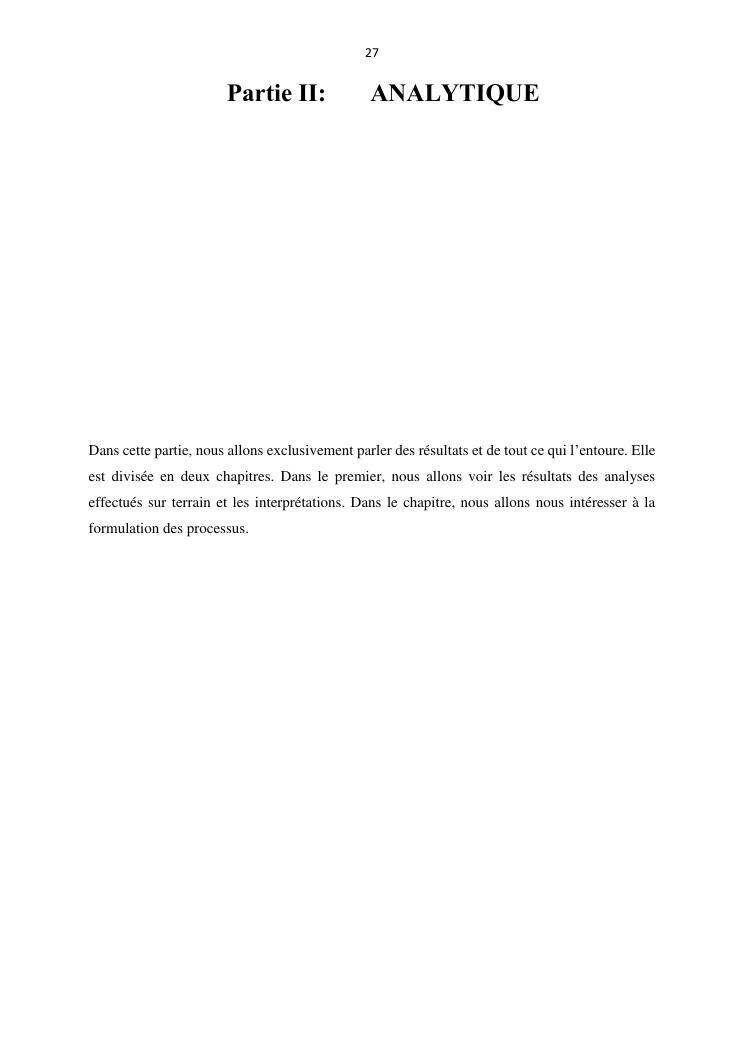 27

Partie II: ANALYTIQUE

Dans cette partie, nous allons exclusivement parler des résultats et de tout ce qui l'entoure. Elle est divisée en deux chapitres. Dans le premier, nous allons voir les résultats des analyses effectués sur terrain et les interprétations. Dans le chapitre, nous allons nous intéresser à la formulation des processus.